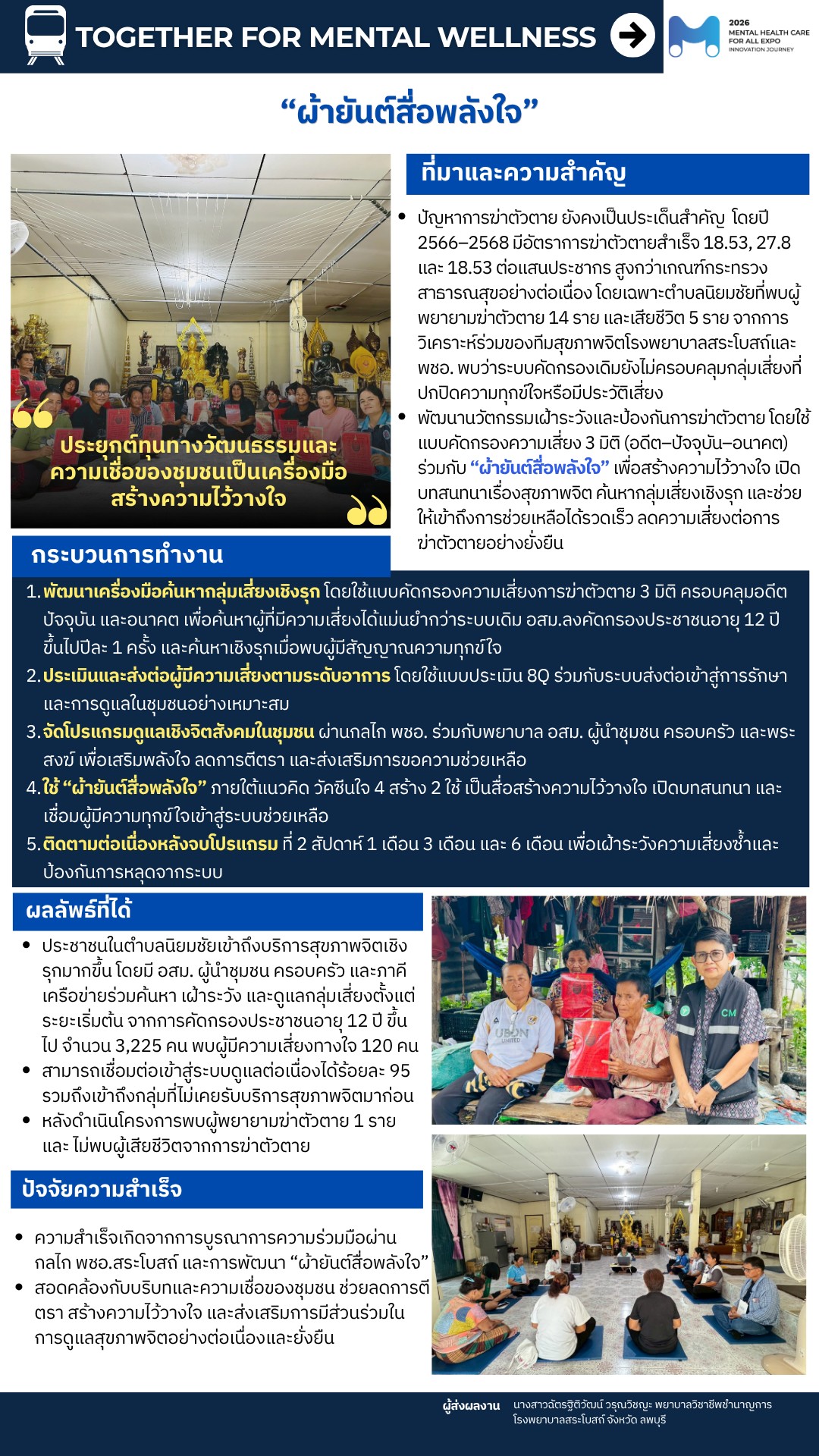 TOGETHER FOR MENTAL WELLNESS

2026 MENTAL HEALTH CARE FOR ALL EXPO INNOVATION JOURNEY

“ผ้ายันต์สื่อพลังใจ”

ประยุกต์ทุนทางวัฒนธรรมและความเชื่อของชุมชนเป็นเครื่องมือสร้างความไว้วางใจ

ที่มาและความสำคัญ

• ปัญหาการฆ่าตัวตาย ยังคงเป็นประเด็นสำคัญ โดยปี 2566–2568 มีอัตราการฆ่าตัวตายสำเร็จ 18.53, 27.8 และ 18.53 ต่อแสนประชากร สูงกว่าเกณฑ์กระทรวงสาธารณสุขอย่างต่อเนื่อง โดยเฉพาะตำบลนิยมชัยที่พบผู้พยายามฆ่าตัวตาย 14 ราย และเสียชีวิต 5 ราย จากการวิเคราะห์ร่วมของทีมสุขภาพจิตโรงพยาบาลสระโบสถ์และ พชอ. พบว่าระบบคัดกรองเดิมยังไม่ครอบคลุมกลุ่มเสี่ยงที่ปกปิดความทุกข์ใจหรือมีประวัติเสี่ยง
• พัฒนานวัตกรรมเฝ้าระวังและป้องกันการฆ่าตัวตาย โดยใช้แบบคัดกรองความเสี่ยง 3 มิติ (อดีต–ปัจจุบัน–อนาคต) ร่วมกับ “ผ้ายันต์สื่อพลังใจ” เพื่อสร้างความไว้วางใจ เปิดบทสนทนาเรื่องสุขภาพจิต ค้นหากลุ่มเสี่ยงเชิงรุก และช่วยให้เข้าถึงการช่วยเหลือได้รวดเร็ว ลดความเสี่ยงต่อการฆ่าตัวตายอย่างยั่งยืน

กระบวนการทำงาน

1. พัฒนาเครื่องมือค้นหากลุ่มเสี่ยงเชิงรุก โดยใช้แบบคัดกรองความเสี่ยงการฆ่าตัวตาย 3 มิติ ครอบคลุมอดีต ปัจจุบัน และอนาคต เพื่อค้นหาผู้ที่มีความเสี่ยงได้แม่นยำกว่าระบบเดิม อสม.ลงคัดกรองประชาชนอายุ 12 ปีขึ้นไปปีละ 1 ครั้ง และค้นหาเชิงรุกเมื่อพบผู้มีสัญญาณความทุกข์ใจ
2. ประเมินและส่งต่อผู้มีความเสี่ยงตามระดับอาการ โดยใช้แบบประเมิน 8Q ร่วมกับระบบส่งต่อเข้าสู่การรักษาและการดูแลในชุมชนอย่างเหมาะสม
3. จัดโปรแกรมดูแลเชิงจิตสังคมในชุมชน ผ่านกลไก พชอ. ร่วมกับพยาบาล อสม. ผู้นำชุมชน ครอบครัว และพระสงฆ์ เพื่อเสริมพลังใจ ลดการตีตรา และส่งเสริมการขอความช่วยเหลือ
4. ใช้ “ผ้ายันต์สื่อพลังใจ” ภายใต้แนวคิด วัคซีนใจ 4 สร้าง 2 ใช้ เป็นสื่อสร้างความไว้วางใจ เปิดบทสนทนา และเชื่อมผู้มีความทุกข์ใจเข้าสู่ระบบช่วยเหลือ
5. ติดตามต่อเนื่องหลังจบโปรแกรม ที่ 2 สัปดาห์ 1 เดือน 3 เดือน และ 6 เดือน เพื่อเฝ้าระวังความเสี่ยงซ้ำและป้องกันการหลุดจากระบบ

ผลลัพธ์ที่ได้

• ประชาชนในตำบลนิยมชัยเข้าถึงบริการสุขภาพจิตเชิงรุกมากขึ้น โดยมี อสม. ผู้นำชุมชน ครอบครัว และภาคีเครือข่ายร่วมค้นหา เฝ้าระวัง และดูแลกลุ่มเสี่ยงตั้งแต่ระยะเริ่มต้น จากการคัดกรองประชาชนอายุ 12 ปี ขึ้นไป จำนวน 3,225 คน พบผู้มีความเสี่ยงทางใจ 120 คน
• สามารถเชื่อมต่อเข้าสู่ระบบดูแลต่อเนื่องได้ร้อยละ 95 รวมถึงเข้าถึงกลุ่มที่ไม่เคยรับบริการสุขภาพจิตมาก่อน
• หลังดำเนินโครงการพบผู้พยายามฆ่าตัวตาย 1 ราย และ ไม่พบผู้เสียชีวิตจากการฆ่าตัวตาย

ปัจจัยความสำเร็จ

• ความสำเร็จเกิดจากการบูรณาการความร่วมมือผ่านกลไก พชอ.สระโบสถ์ และการพัฒนา “ผ้ายันต์สื่อพลังใจ”
• สอดคล้องกับบริบทและความเชื่อของชุมชน ช่วยลดการตีตรา สร้างความไว้วางใจ และส่งเสริมการมีส่วนร่วมในการดูแลสุขภาพจิตอย่างต่อเนื่องและยั่งยืน

UBON UNITED
CM

ผู้ส่งผลงาน นางสาวฉัตรฐิติวัฒน์ วรุณวิชญะ พยาบาลวิชาชีพชำนาญการ โรงพยาบาลสระโบสถ์ จังหวัด ลพบุรี